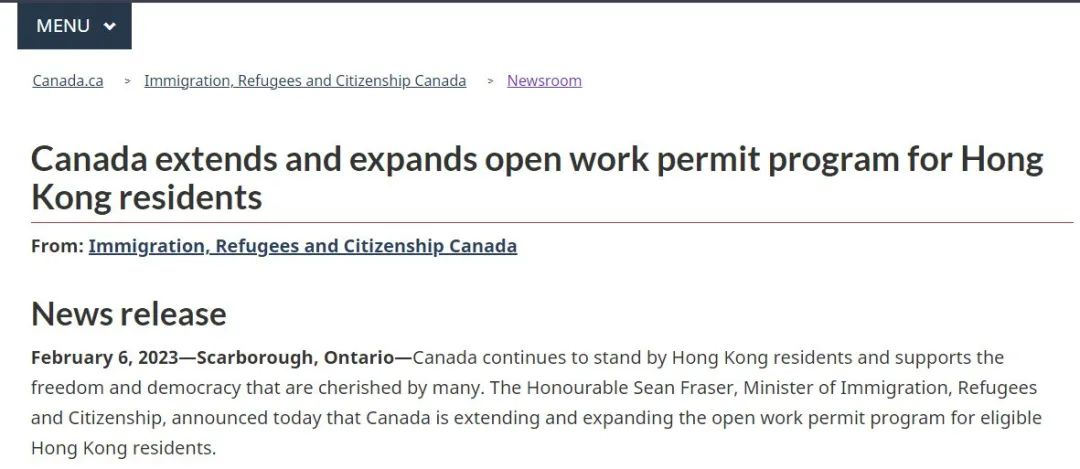 MENU

Canada.ca > Immigration, Refugees and Citizenship Canada > Newsroom

Canada extends and expands open work permit program for Hong Kong residents

From: Immigration, Refugees and Citizenship Canada

News release

February 6, 2023—Scarborough, Ontario—Canada continues to stand by Hong Kong residents and supports the freedom and democracy that are cherished by many. The Honourable Sean Fraser, Minister of Immigration, Refugees and Citizenship, announced today that Canada is extending and expanding the open work permit program for eligible Hong Kong residents.